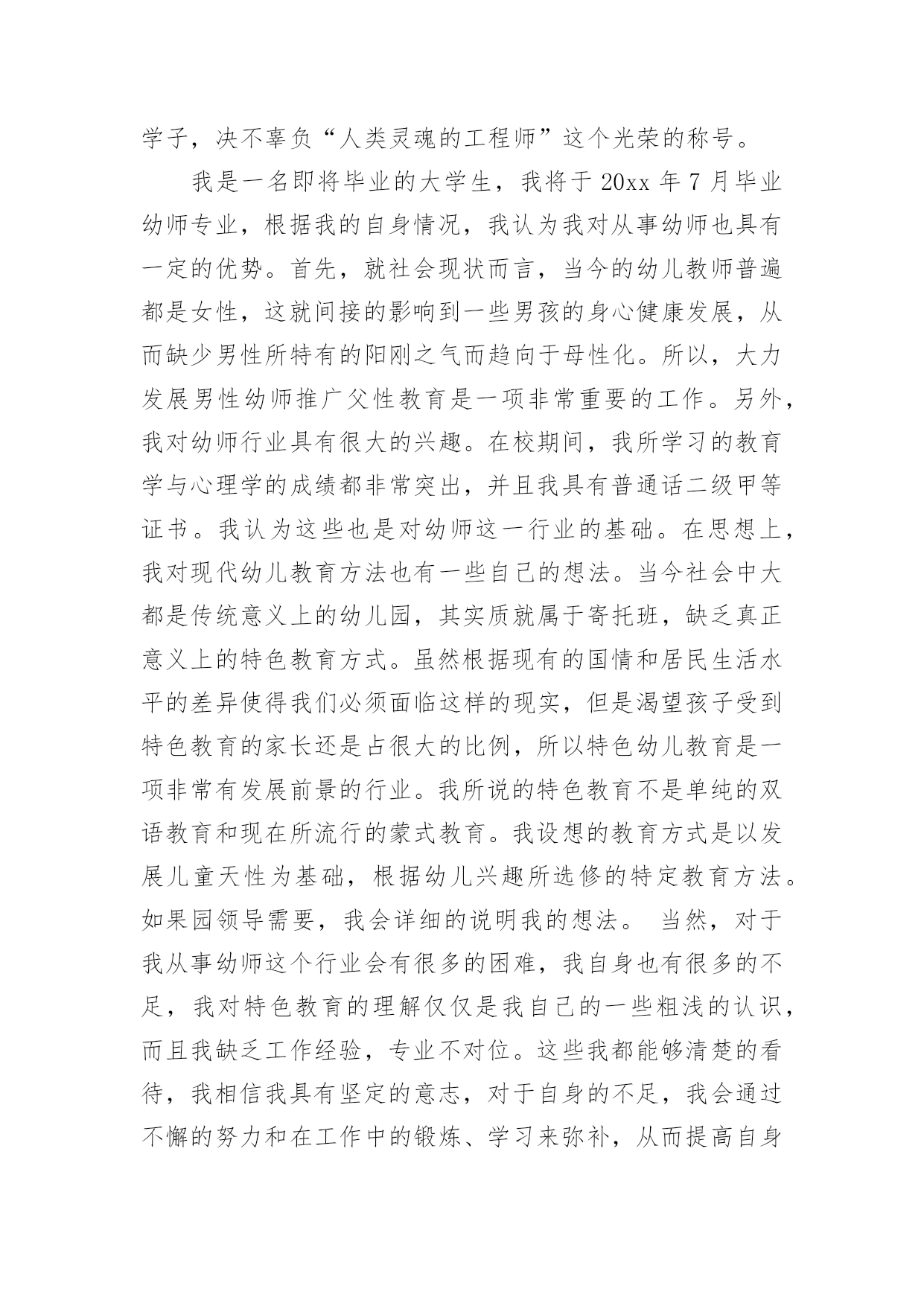 学子，决不辜负“人类灵魂的工程师”这个光荣的称号。

我是一名即将毕业的大学生，我将于 20xx 年 7 月毕业幼师专业，根据我的自身情况，我认为我对从事幼师也具有一定的优势。首先，就社会现状而言，当今的幼儿教师普遍都是女性，这就间接的影响到一些男孩的身心健康发展，从而缺少男性所特有的阳刚之气而趋向于母性化。所以，大力发展男性幼师推广父性教育是一项非常重要的工作。另外，我对幼师行业具有很大的兴趣。在校期间，我所学习的教育学与心理学的成绩都非常突出，并且我具有普通话二级甲等证书。我认为这些也是对幼师这一行业的基础。在思想上，我对现代幼儿教育方法也有一些自己的想法。当今社会中大都是传统意义上的幼儿园，其实质就属于寄托班，缺乏真正意义上的特色教育方式。虽然根据现有的国情和居民生活水平的差异使得我们必须面临这样的现实，但是渴望孩子受到特色教育的家长还是占很大的比例，所以特色幼儿教育是一项非常有发展前景的行业。我所说的特色教育不是单纯的双语教育和现在所流行的蒙式教育。我设想的教育方式是以发展儿童天性为基础，根据幼儿兴趣所选修的特定教育方法。如果园领导需要，我会详细的说明我的想法。 当然，对于我从事幼师这个行业会有很多的困难，我自身也有很多的不足，我对特色教育的理解仅仅是我自己的一些粗浅的认识，而且我缺乏工作经验，专业不对位。这些我都能够清楚的看待，我相信我具有坚定的意志，对于自身的不足，我会通过不懈的努力和在工作中的锻炼、学习来弥补，从而提高自身